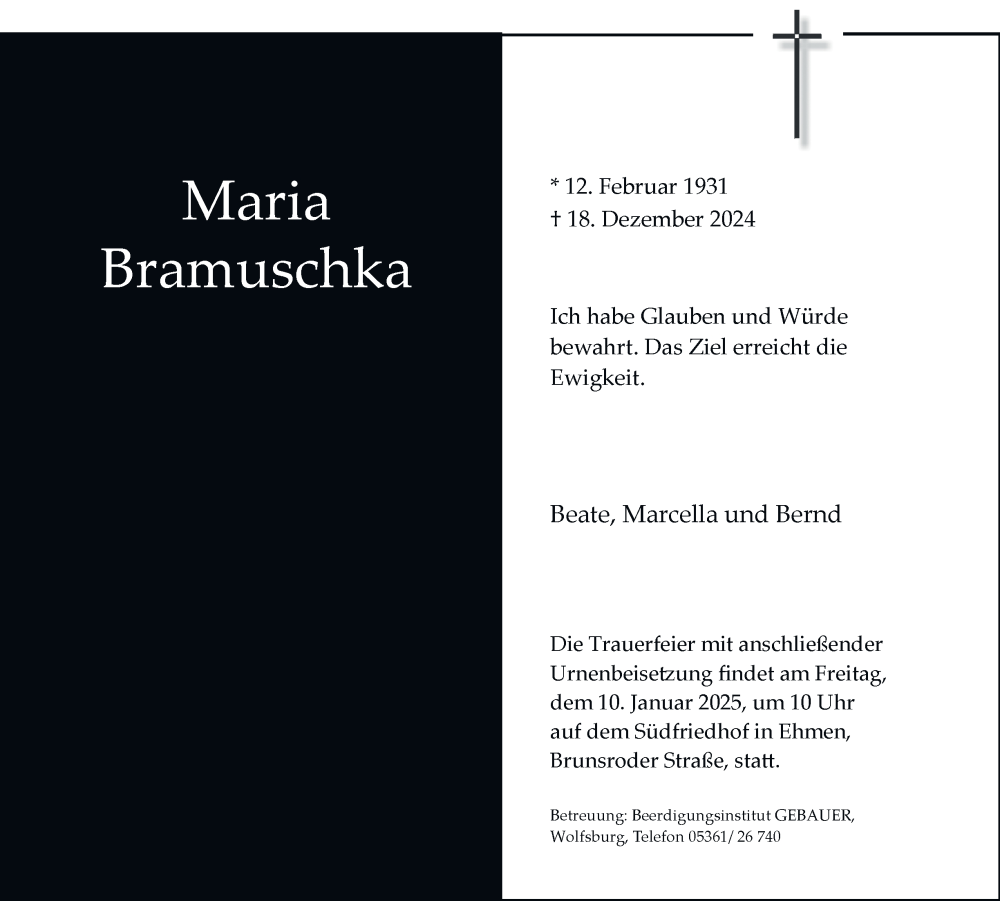 Maria Bramuschka

* 12. Februar 1931
† 18. Dezember 2024

Ich habe Glauben und Würde bewahrt. Das Ziel erreicht die Ewigkeit.

Beate, Marcella und Bernd

Die Trauerfeier mit anschließender Urnenbeisetzung findet am Freitag, dem 10. Januar 2025, um 10 Uhr auf dem Südfriedhof in Ehmen, Brunsroder Straße, statt.

Betreuung: Beerdigungsinstitut GEBAUER, Wolfsburg, Telefon 05361/ 26 740